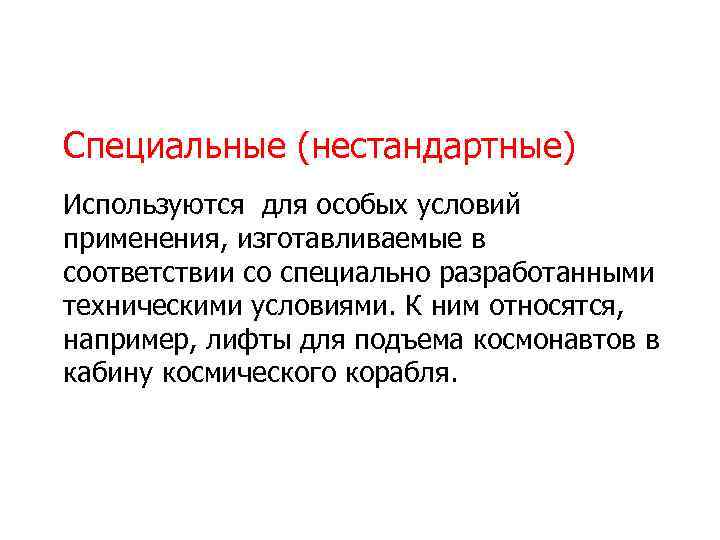 Специальные (нестандартные)

Используются для особых условий применения, изготавливаемые в соответствии со специально разработанными техническими условиями. К ним относятся, например, лифты для подъема космонавтов в кабину космического корабля.